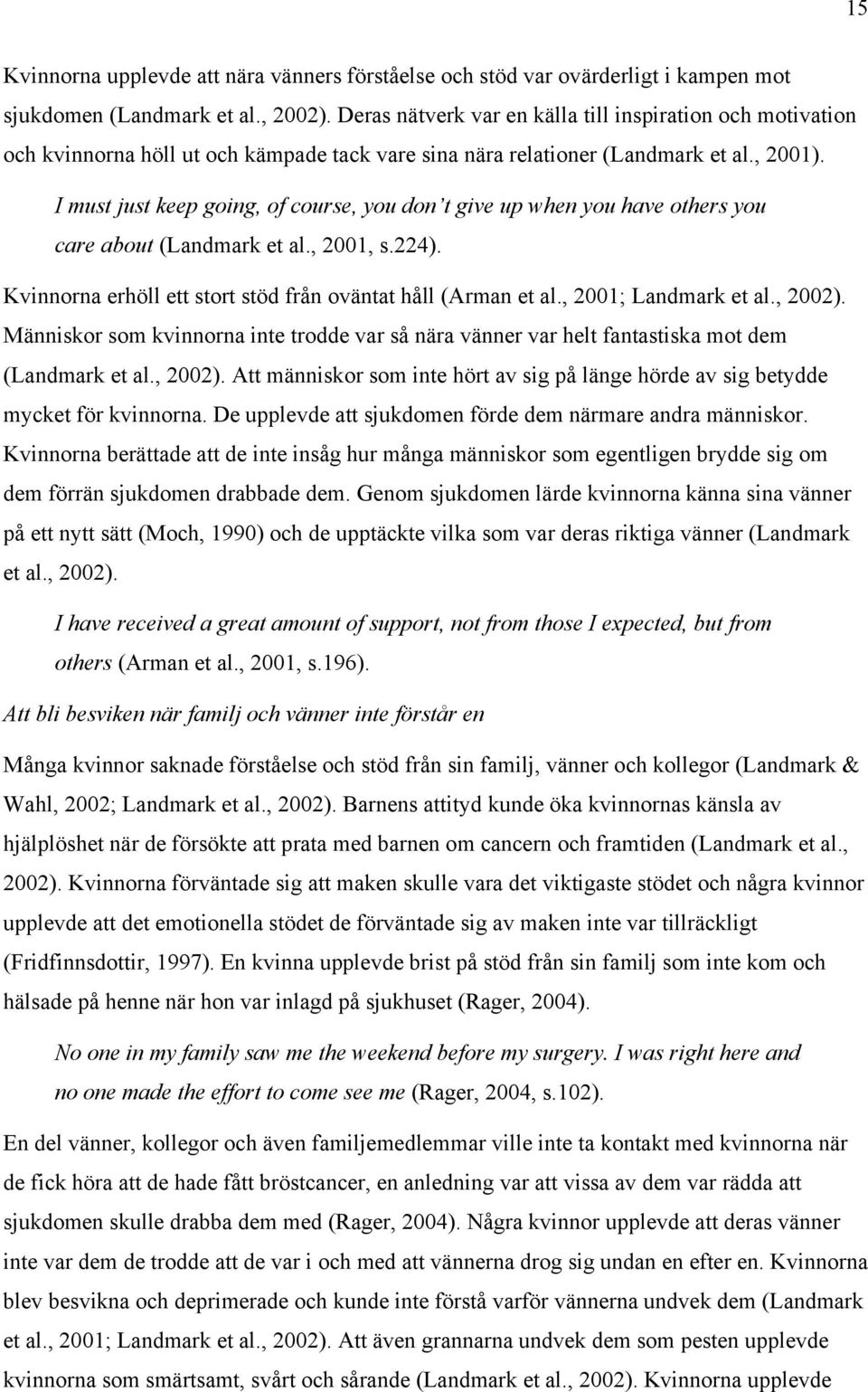 15

Kvinnorna upplevde att nära vänners förståelse och stöd var ovärderligt i kampen mot sjukdomen (Landmark et al., 2002). Deras nätverk var en källa till inspiration och motivation och kvinnorna höll ut och kämpade tack vare sina nära relationer (Landmark et al., 2001).

I must just keep going, of course, you don't give up when you have others you care about (Landmark et al., 2001, s.224).

Kvinnorna erhöll ett stort stöd från oväntat håll (Arman et al., 2001; Landmark et al., 2002). Människor som kvinnorna inte trodde var så nära vänner var helt fantastiska mot dem (Landmark et al., 2002). Att människor som inte hört av sig på länge hörde av sig betydde mycket för kvinnorna. De upplevde att sjukdomen förde dem närmare andra människor. Kvinnorna berättade att de inte insåg hur många människor som egentligen brydde sig om dem förrän sjukdomen drabbade dem. Genom sjukdomen lärde kvinnorna känna sina vänner på ett nytt sätt (Moch, 1990) och de upptäckte vilka som var deras riktiga vänner (Landmark et al., 2002).

I have received a great amount of support, not from those I expected, but from others (Arman et al., 2001, s.196).

Att bli besviken när familj och vänner inte förstår en

Många kvinnor saknade förståelse och stöd från sin familj, vänner och kollegor (Landmark & Wahl, 2002; Landmark et al., 2002). Barnens attityd kunde öka kvinnornas känsla av hjälplöshet när de försökte att prata med barnen om cancern och framtiden (Landmark et al., 2002). Kvinnorna förväntade sig att maken skulle vara det viktigaste stödet och några kvinnor upplevde att det emotionella stödet de förväntade sig av maken inte var tillräckligt (Fridfinnsdottir, 1997). En kvinna upplevde brist på stöd från sin familj som inte kom och hälsade på henne när hon var inlagd på sjukhuset (Rager, 2004).

No one in my family saw me the weekend before my surgery. I was right here and no one made the effort to come see me (Rager, 2004, s.102).

En del vänner, kollegor och även familjemedlemmar ville inte ta kontakt med kvinnorna när de fick höra att de hade fått bröstcancer, en anledning var att vissa av dem var rädda att sjukdomen skulle drabba dem med (Rager, 2004). Några kvinnor upplevde att deras vänner inte var dem de trodde att de var i och med att vännerna drog sig undan en efter en. Kvinnorna blev besvikna och deprimerade och kunde inte förstå varför vännerna undvek dem (Landmark et al., 2001; Landmark et al., 2002). Att även grannarna undvek dem som pesten upplevde kvinnorna som smärtsamt, svårt och sårande (Landmark et al., 2002). Kvinnorna upplevde